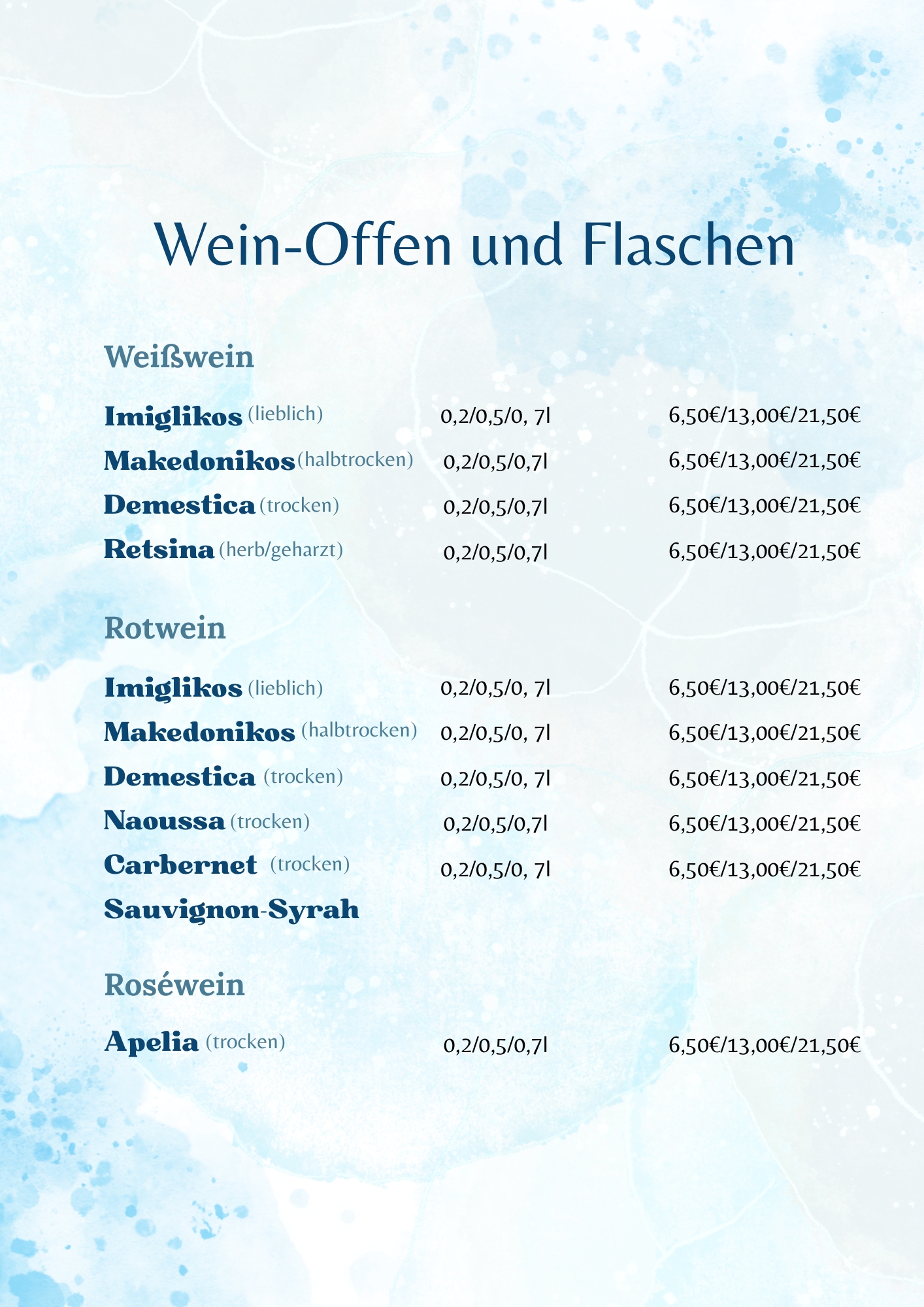 Wein-Offen und Flaschen

Weißwein

Imiglikos (lieblich) 0,2/0,5/0, 7l 6,50€/13,00€/21,50€
Makedonikos (halbtrocken) 0,2/0,5/0,7l 6,50€/13,00€/21,50€
Demestica (trocken) 0,2/0,5/0,7l 6,50€/13,00€/21,50€
Retsina (herb/geharzt) 0,2/0,5/0,7l 6,50€/13,00€/21,50€

Rotwein

Imiglikos (lieblich) 0,2/0,5/0, 7l 6,50€/13,00€/21,50€
Makedonikos (halbtrocken) 0,2/0,5/0, 7l 6,50€/13,00€/21,50€
Demestica (trocken) 0,2/0,5/0, 7l 6,50€/13,00€/21,50€
Naoussa (trocken) 0,2/0,5/0,7l 6,50€/13,00€/21,50€
Carbernet (trocken) 0,2/0,5/0, 7l 6,50€/13,00€/21,50€
Sauvignon-Syrah

Roséwein

Apelia (trocken) 0,2/0,5/0,7l 6,50€/13,00€/21,50€